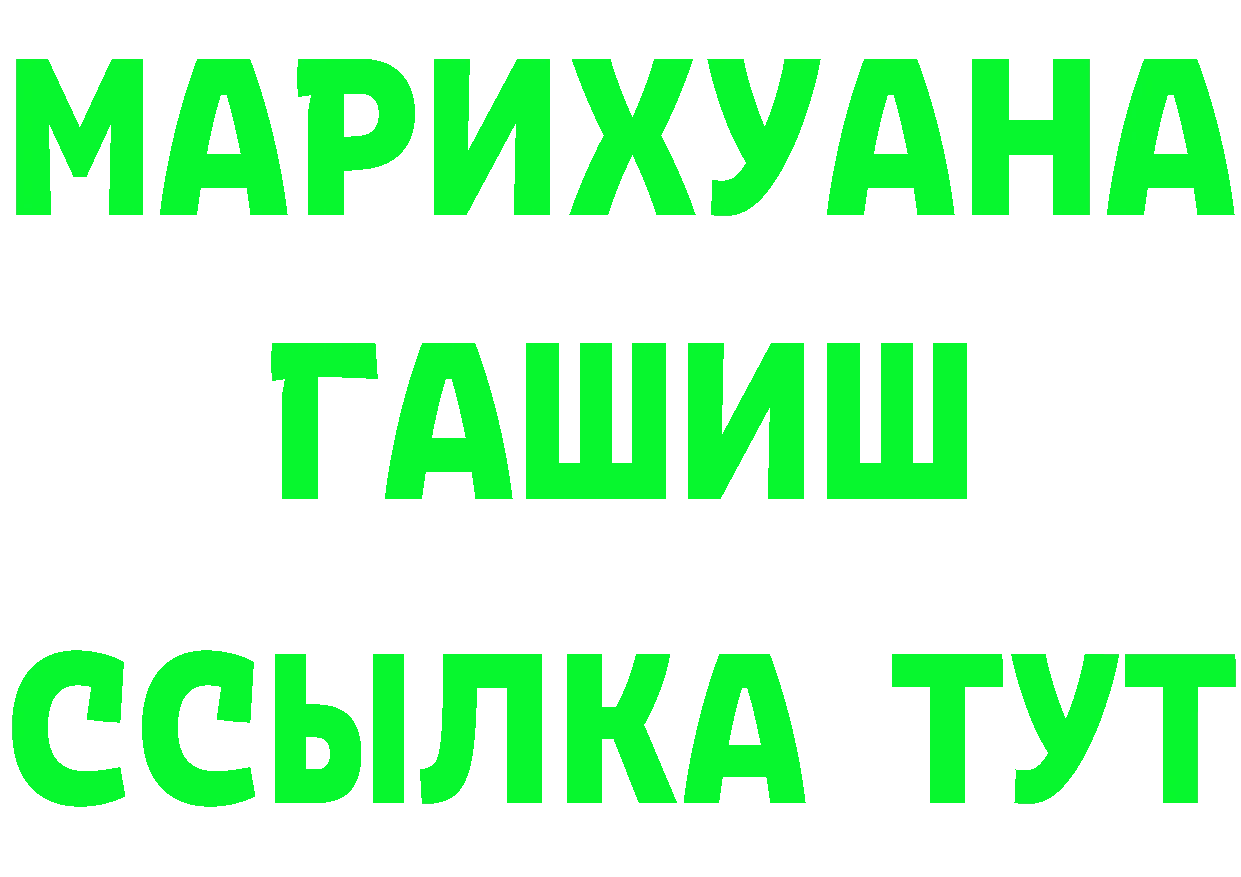 МАРИХУАНА
ГАШИШ
ССЫЛКА ТУТ